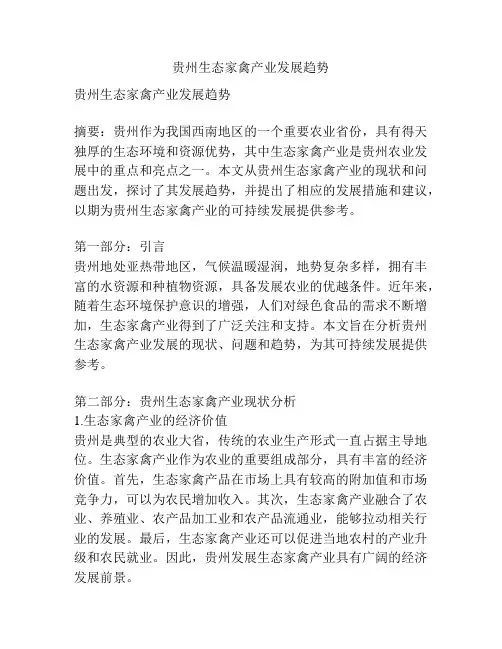 贵州生态家禽产业发展趋势

贵州生态家禽产业发展趋势

摘要：贵州作为我国西南地区的一个重要农业省份，具有得天独厚的生态环境和资源优势，其中生态家禽产业是贵州农业发展中的重点和亮点之一。本文从贵州生态家禽产业的现状和问题出发，探讨了其发展趋势，并提出了相应的发展措施和建议，以期为贵州生态家禽产业的可持续发展提供参考。

第一部分：引言
贵州地处亚热带地区，气候温暖湿润，地势复杂多样，拥有丰富的水资源和种植物资源，具备发展农业的优越条件。近年来，随着生态环境保护意识的增强，人们对绿色食品的需求不断增加，生态家禽产业得到了广泛关注和支持。本文旨在分析贵州生态家禽产业发展的现状、问题和趋势，为其可持续发展提供参考。

第二部分：贵州生态家禽产业现状分析
1.生态家禽产业的经济价值
贵州是典型的农业大省，传统的农业生产形式一直占据主导地位。生态家禽产业作为农业的重要组成部分，具有丰富的经济价值。首先，生态家禽产品在市场上具有较高的附加值和市场竞争力，可以为农民增加收入。其次，生态家禽产业融合了农业、养殖业、农产品加工业和农产品流通业，能够拉动相关行业的发展。最后，生态家禽产业还可以促进当地农村的产业升级和农民就业。因此，贵州发展生态家禽产业具有广阔的经济发展前景。